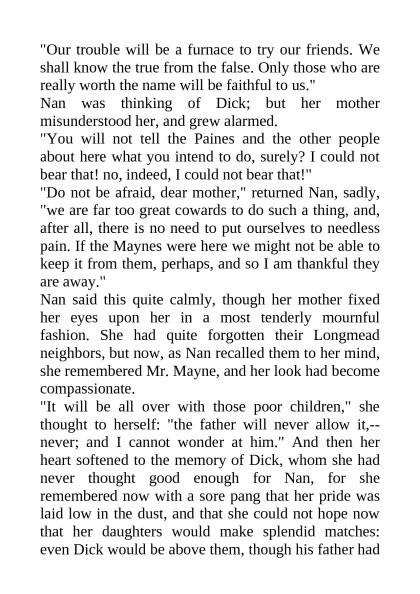 "Our trouble will be a furnace to try our friends. We shall know the true from the false. Only those who are really worth the name will be faithful to us."

Nan was thinking of Dick; but her mother misunderstood her, and grew alarmed.

"You will not tell the Paines and the other people about here what you intend to do, surely? I could not bear that! no, indeed, I could not bear that!"

"Do not be afraid, dear mother," returned Nan, sadly, "we are far too great cowards to do such a thing, and, after all, there is no need to put ourselves to needless pain. If the Maynes were here we might not be able to keep it from them, perhaps, and so I am thankful they are away."

Nan said this quite calmly, though her mother fixed her eyes upon her in a most tenderly mournful fashion. She had quite forgotten their Longmead neighbors, but now, as Nan recalled them to her mind, she remembered Mr. Mayne, and her look had become compassionate.

"It will be all over with those poor children," she thought to herself: "the father will never allow it,--never; and I cannot wonder at him." And then her heart softened to the memory of Dick, whom she had never thought good enough for Nan, for she remembered now with a sore pang that her pride was laid low in the dust, and that she could not hope now that her daughters would make splendid matches: even Dick would be above them, though his father had